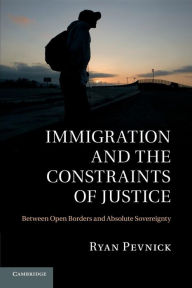 IMMIGRATION AND THE CONSTRAINTS OF JUSTICE

Between Open Borders and Absolute Sovereignty

RYAN PEVNICK

CAMBRIDGE